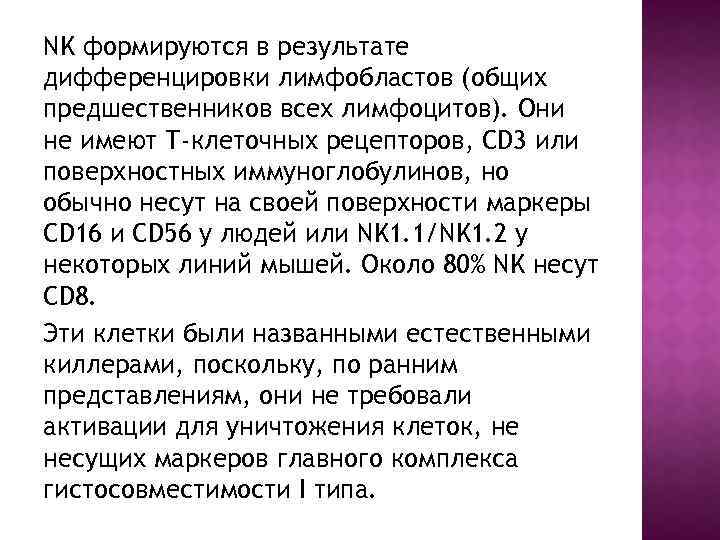 NK формируются в результате дифференцировки лимфобластов (общих предшественников всех лимфоцитов). Они не имеют Т-клеточных рецепторов, CD3 или поверхностных иммуноглобулинов, но обычно несут на своей поверхности маркеры CD16 и CD56 у людей или NK1.1/NK1.2 у некоторых линий мышей. Около 80% NK несут CD8.

Эти клетки были названными естественными киллерами, поскольку, по ранним представлениям, они не требовали активации для уничтожения клеток, не несущих маркеров главного комплекса гистосовместимости I типа.